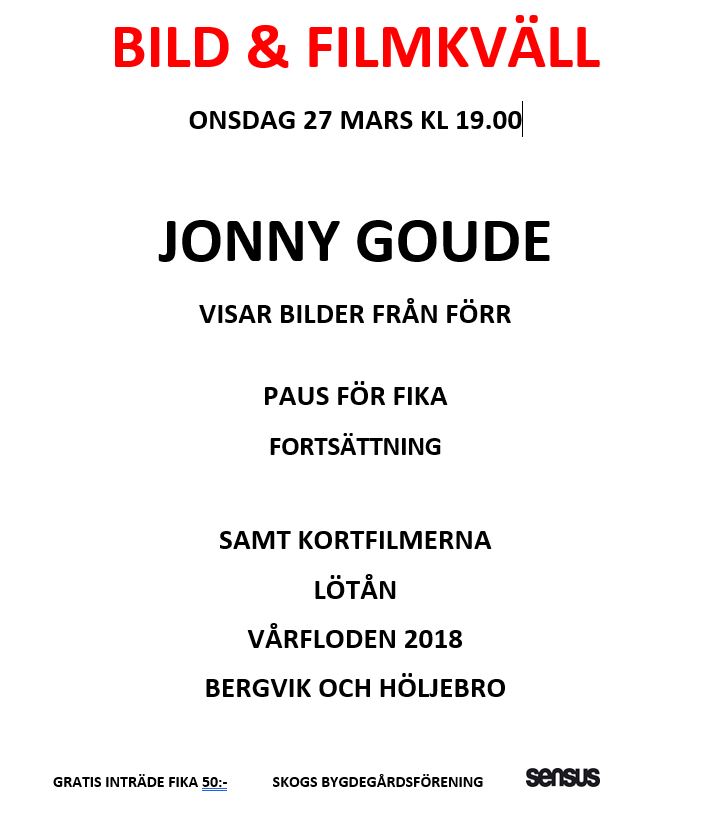 BILD & FILMKVÄLL

ONSDAG 27 MARS KL 19.00

JONNY GOUDE

VISAR BILDER FRÅN FÖRR

PAUS FÖR FIKA

FORTSÄTTNING

SAMT KORTFILMERNA

LÖTÅN

VÅRFLODEN 2018

BERGVIK OCH HÖLJEBRO

GRATIS INTRÄDE FIKA 50:- SKOGS BYGDEGÅRDSFÖRENING sensus